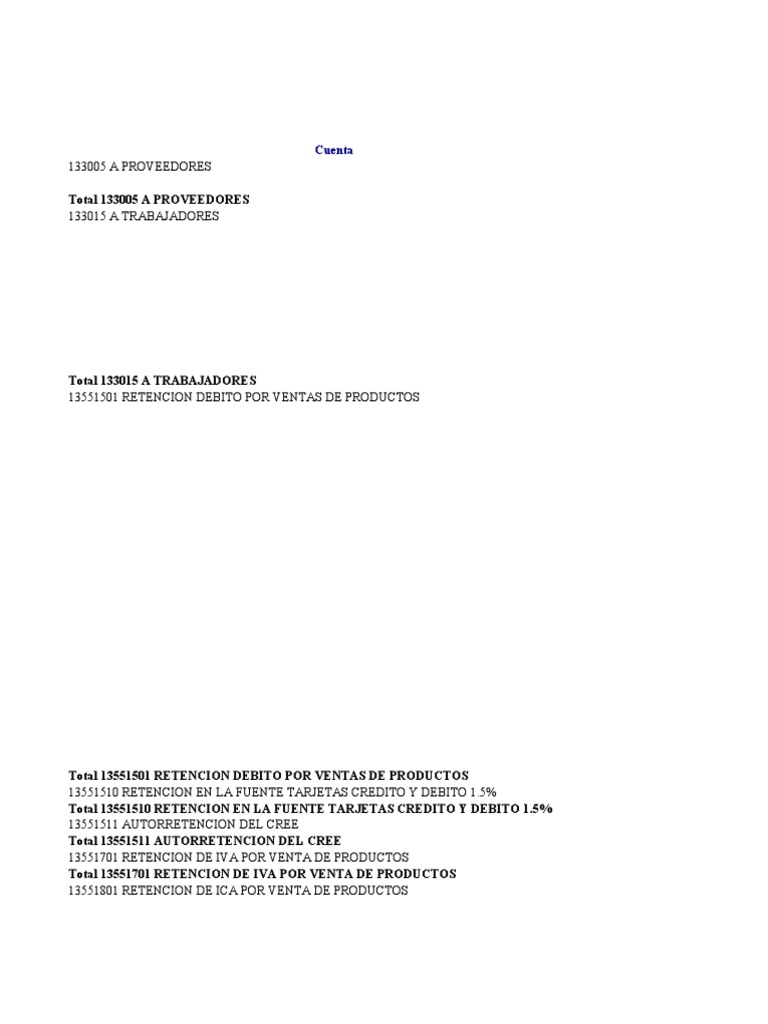 Cuenta
133005 A PROVEEDORES

Total 133005 A PROVEEDORES
133015 A TRABAJADORES

Total 133015 A TRABAJADORES
13551501 RETENCION DEBITO POR VENTAS DE PRODUCTOS

Total 13551501 RETENCION DEBITO POR VENTAS DE PRODUCTOS
13551510 RETENCION EN LA FUENTE TARJETAS CREDITO Y DEBITO 1.5%
Total 13551510 RETENCION EN LA FUENTE TARJETAS CREDITO Y DEBITO 1.5%
13551511 AUTORRETENCION DEL CREE
Total 13551511 AUTORRETENCION DEL CREE
13551701 RETENCION DE IVA POR VENTA DE PRODUCTOS
Total 13551701 RETENCION DE IVA POR VENTA DE PRODUCTOS
13551801 RETENCION DE ICA POR VENTA DE PRODUCTOS